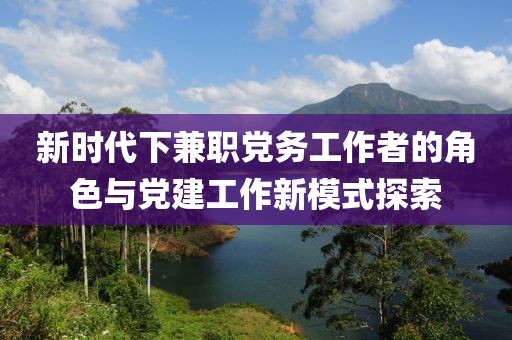 新时代下兼职党务工作者的角色与党建工作新模式探索